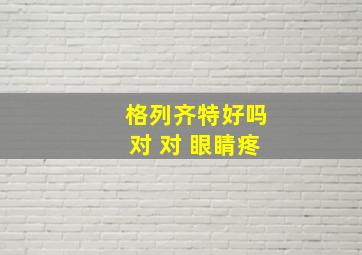 格列齐特好吗
对 对 眼睛疼